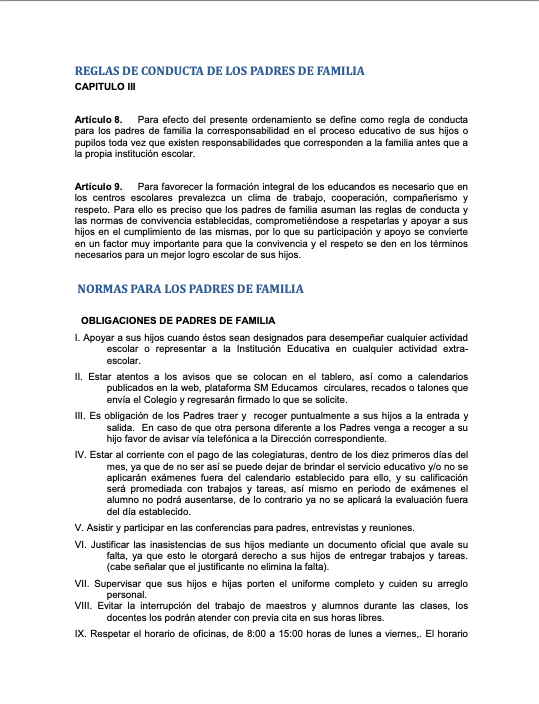 REGLAS DE CONDUCTA DE LOS PADRES DE FAMILIA
CAPITULO III

Artículo 8. Para efecto del presente ordenamiento se define como regla de conducta para los padres de familia la corresponsabilidad en el proceso educativo de sus hijos o pupilos toda vez que existen responsabilidades que corresponden a la familia antes que a la propia institución escolar.

Artículo 9. Para favorecer la formación integral de los educandos es necesario que en los centros escolares prevalezca un clima de trabajo, cooperación, compañerismo y respeto. Para ello es preciso que los padres de familia asuman las reglas de conducta y las normas de convivencia establecidas, comprometiéndose a respetarlas y apoyar a sus hijos en el cumplimiento de las mismas, por lo que su participación y apoyo se convierte en un factor muy importante para que la convivencia y el respeto se den en los términos necesarios para un mejor logro escolar de sus hijos.

NORMAS PARA LOS PADRES DE FAMILIA

OBLIGACIONES DE PADRES DE FAMILIA

I. Apoyar a sus hijos cuando éstos sean designados para desempeñar cualquier actividad escolar o representar a la Institución Educativa en cualquier actividad extra-escolar.

II. Estar atentos a los avisos que se colocan en el tablero, así como a calendarios publicados en la web, plataforma SM Educamos circulares, recados o talones que envía el Colegio y regresarán firmado lo que se solicite.

III. Es obligación de los Padres traer y recoger puntualmente a sus hijos a la entrada y salida. En caso de que otra persona diferente a los Padres venga a recoger a su hijo favor de avisar vía telefónica a la Dirección correspondiente.

IV. Estar al corriente con el pago de las colegiaturas, dentro de los diez primeros días del mes, ya que de no ser así se puede dejar de brindar el servicio educativo y/o no se aplicarán exámenes fuera del calendario establecido para ello, y su calificación será promediada con trabajos y tareas, así mismo en periodo de exámenes el alumno no podrá ausentarse, de lo contrario ya no se aplicará la evaluación fuera del día establecido.

V. Asistir y participar en las conferencias para padres, entrevistas y reuniones.

VI. Justificar las inasistencias de sus hijos mediante un documento oficial que avale su falta, ya que esto le otorgará derecho a sus hijos de entregar trabajos y tareas. (cabe señalar que el justificante no elimina la falta).

VII. Supervisar que sus hijos e hijas porten el uniforme completo y cuiden su arreglo personal.

VIII. Evitar la interrupción del trabajo de maestros y alumnos durante las clases, los docentes los podrán atender con previa cita en sus horas libres.

IX. Respetar el horario de oficinas, de 8:00 a 15:00 horas de lunes a viernes,. El horario